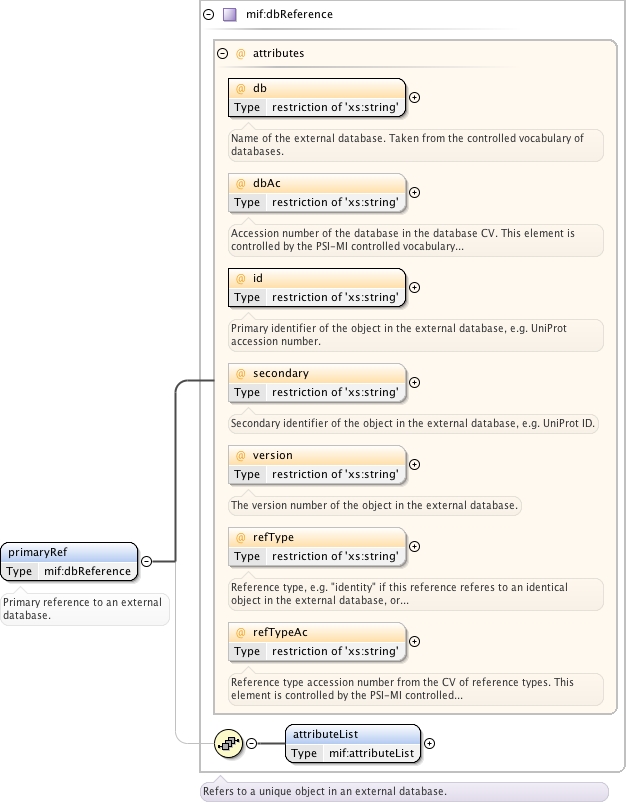 mif:dbReference

@ attributes

@ db
Type restriction of 'xs:string'

Name of the external database. Taken from the controlled vocabulary of databases.

@ dbAc
Type restriction of 'xs:string'

Accession number of the database in the database CV. This element is controlled by the PSI-MI controlled vocabulary...

@ id
Type restriction of 'xs:string'

Primary identifier of the object in the external database, e.g. UniProt accession number.

@ secondary
Type restriction of 'xs:string'

Secondary identifier of the object in the external database, e.g. UniProt ID.

@ version
Type restriction of 'xs:string'

The version number of the object in the external database.

@ refType
Type restriction of 'xs:string'

Reference type, e.g. "identity" if this reference referes to an identical object in the external database, or...

@ refTypeAc
Type restriction of 'xs:string'

Reference type accession number from the CV of reference types. This element is controlled by the PSI-MI controlled...

primaryRef
Type mif:dbReference

Primary reference to an external database.

attributeList
Type mif:attributeList

Refers to a unique object in an external database.